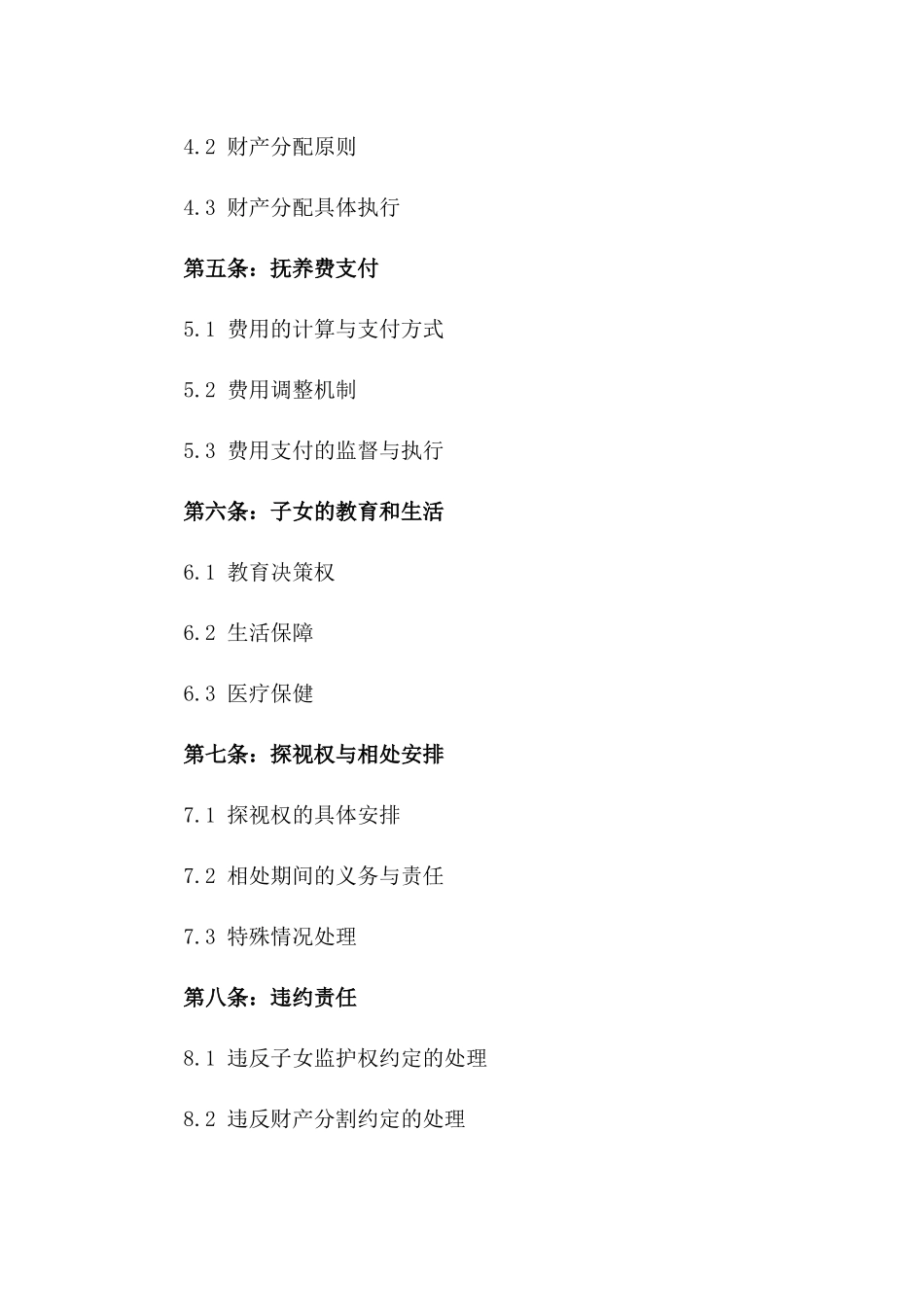 4.2 财产分配原则

4.3 财产分配具体执行

第五条：抚养费支付

5.1 费用的计算与支付方式

5.2 费用调整机制

5.3 费用支付的监督与执行

第六条：子女的教育和生活

6.1 教育决策权

6.2 生活保障

6.3 医疗保健

第七条：探视权与相处安排

7.1 探视权的具体安排

7.2 相处期间的义务与责任

7.3 特殊情况处理

第八条：违约责任

8.1 违反子女监护权约定的处理

8.2 违反财产分割约定的处理